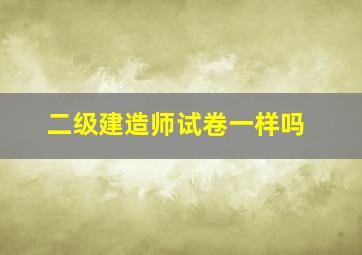 二级建造师试卷一样吗